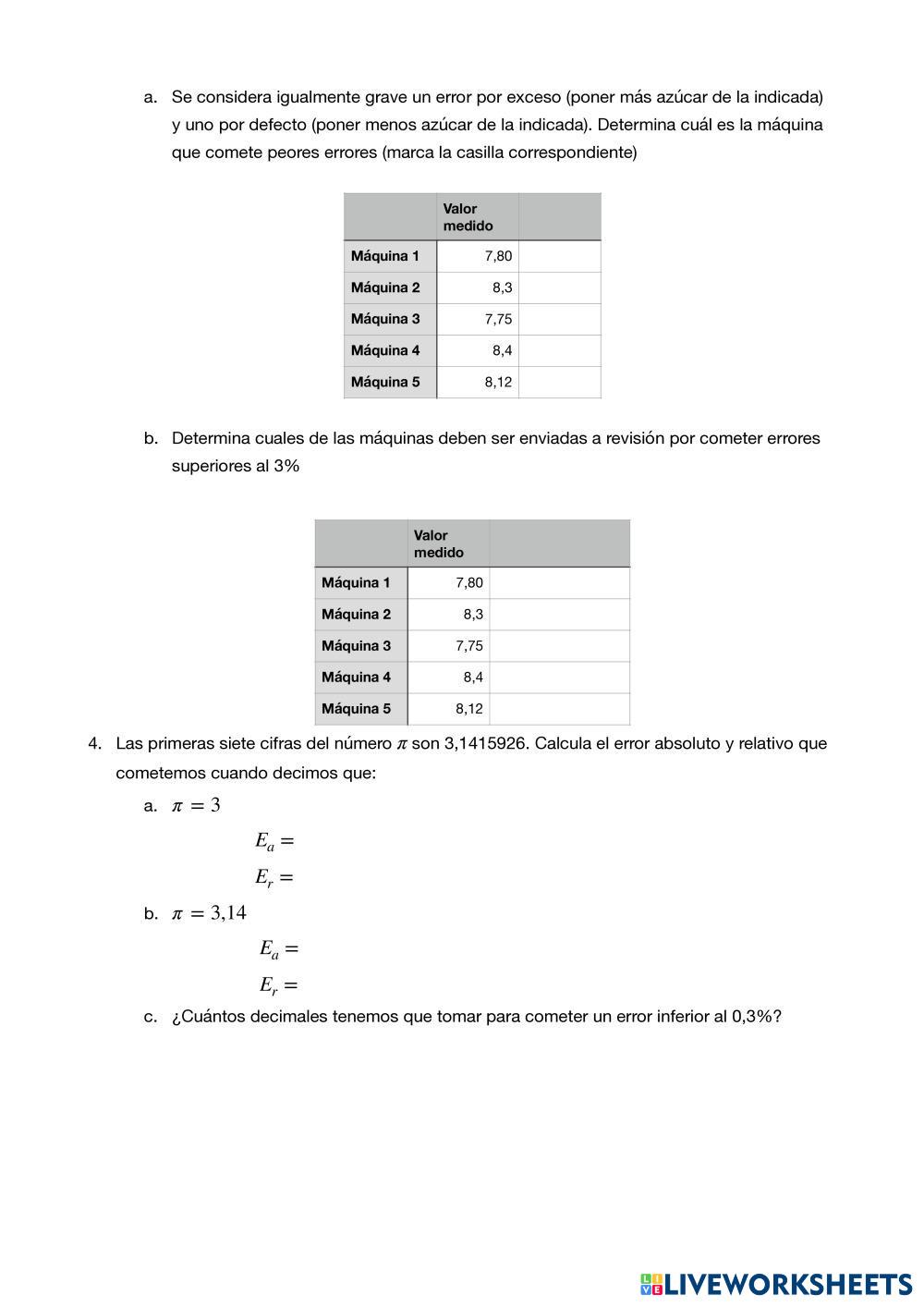 a. Se considera igualmente grave un error por exceso (poner más azúcar de la indicada) y uno por defecto (poner menos azúcar de la indicada). Determina cuál es la máquina que comete peores errores (marca la casilla correspondiente)

| | Valor medido | |
|---|---|---|
| Máquina 1 | 7,80 | |
| Máquina 2 | 8,3 | |
| Máquina 3 | 7,75 | |
| Máquina 4 | 8,4 | |
| Máquina 5 | 8,12 | |

b. Determina cuales de las máquinas deben ser enviadas a revisión por cometer errores superiores al 3%

| | Valor medido | |
|---|---|---|
| Máquina 1 | 7,80 | |
| Máquina 2 | 8,3 | |
| Máquina 3 | 7,75 | |
| Máquina 4 | 8,4 | |
| Máquina 5 | 8,12 | |

4. Las primeras siete cifras del número $\pi$ son 3,1415926. Calcula el error absoluto y relativo que cometemos cuando decimos que:

a. $\pi = 3$

$E_a =$

$E_r =$

b. $\pi = 3{,}14$

$E_a =$

$E_r =$

c. ¿Cuántos decimales tenemos que tomar para cometer un error inferior al 0,3%?

LIVEWORKSHEETS